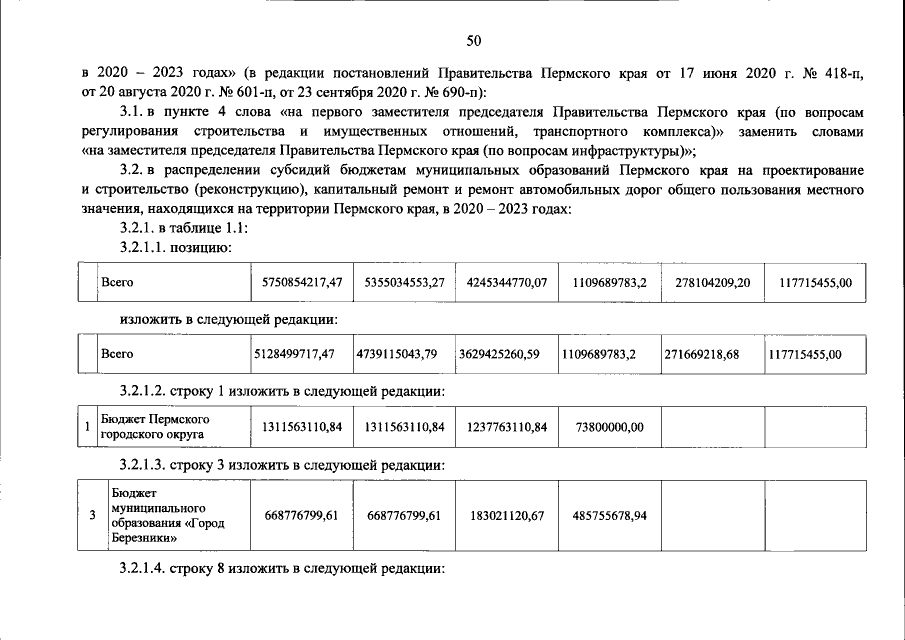 50

в 2020 – 2023 годах» (в редакции постановлений Правительства Пермского края от 17 июня 2020 г. № 418-п, от 20 августа 2020 г. № 601-п, от 23 сентября 2020 г. № 690-п):

3.1. в пункте 4 слова «на первого заместителя председателя Правительства Пермского края (по вопросам регулирования строительства и имущественных отношений, транспортного комплекса)» заменить словами «на заместителя председателя Правительства Пермского края (по вопросам инфраструктуры)»;

3.2. в распределении субсидий бюджетам муниципальных образований Пермского края на проектирование и строительство (реконструкцию), капитальный ремонт и ремонт автомобильных дорог общего пользования местного значения, находящихся на территории Пермского края, в 2020 – 2023 годах:

3.2.1. в таблице 1.1:

3.2.1.1. позицию:

| | Всего | 5750854217,47 | 5355034553,27 | 4245344770,07 | 1109689783,2 | 278104209,20 | 117715455,00 |
|---|---|---|---|---|---|---|---|

изложить в следующей редакции:

| | Всего | 5128499717,47 | 4739115043,79 | 3629425260,59 | 1109689783,2 | 271669218,68 | 117715455,00 |
|---|---|---|---|---|---|---|---|

3.2.1.2. строку 1 изложить в следующей редакции:

| 1 | Бюджет Пермского городского округа | 1311563110,84 | 1311563110,84 | 1237763110,84 | 73800000,00 | | |
|---|---|---|---|---|---|---|---|

3.2.1.3. строку 3 изложить в следующей редакции:

| 3 | Бюджет муниципального образования «Город Березники» | 668776799,61 | 668776799,61 | 183021120,67 | 485755678,94 | | |
|---|---|---|---|---|---|---|---|

3.2.1.4. строку 8 изложить в следующей редакции: